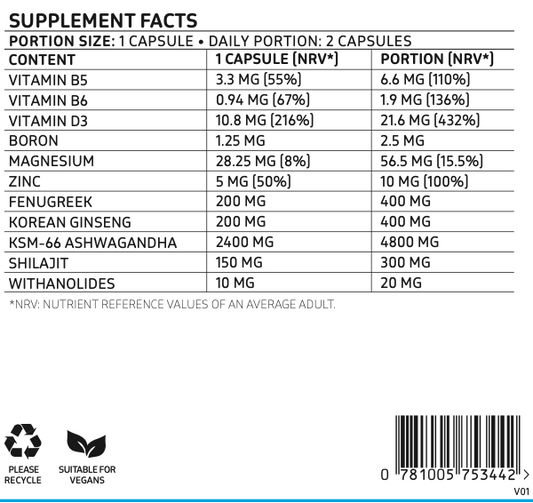 SUPPLEMENT FACTS

PORTION SIZE: 1 CAPSULE • DAILY PORTION: 2 CAPSULES

| CONTENT | 1 CAPSULE (NRV*) | PORTION (NRV*) |
|---|---|---|
| VITAMIN B5 | 3.3 MG (55%) | 6.6 MG (110%) |
| VITAMIN B6 | 0.94 MG (67%) | 1.9 MG (136%) |
| VITAMIN D3 | 10.8 MG (216%) | 21.6 MG (432%) |
| BORON | 1.25 MG | 2.5 MG |
| MAGNESIUM | 28.25 MG (8%) | 56.5 MG (15.5%) |
| ZINC | 5 MG (50%) | 10 MG (100%) |
| FENUGREEK | 200 MG | 400 MG |
| KOREAN GINSENG | 200 MG | 400 MG |
| KSM-66 ASHWAGANDHA | 2400 MG | 4800 MG |
| SHILAJIT | 150 MG | 300 MG |
| WITHANOLIDES | 10 MG | 20 MG |

*NRV: NUTRIENT REFERENCE VALUES OF AN AVERAGE ADULT.

PLEASE RECYCLE

SUITABLE FOR VEGANS

0 781005 753442 >

V01